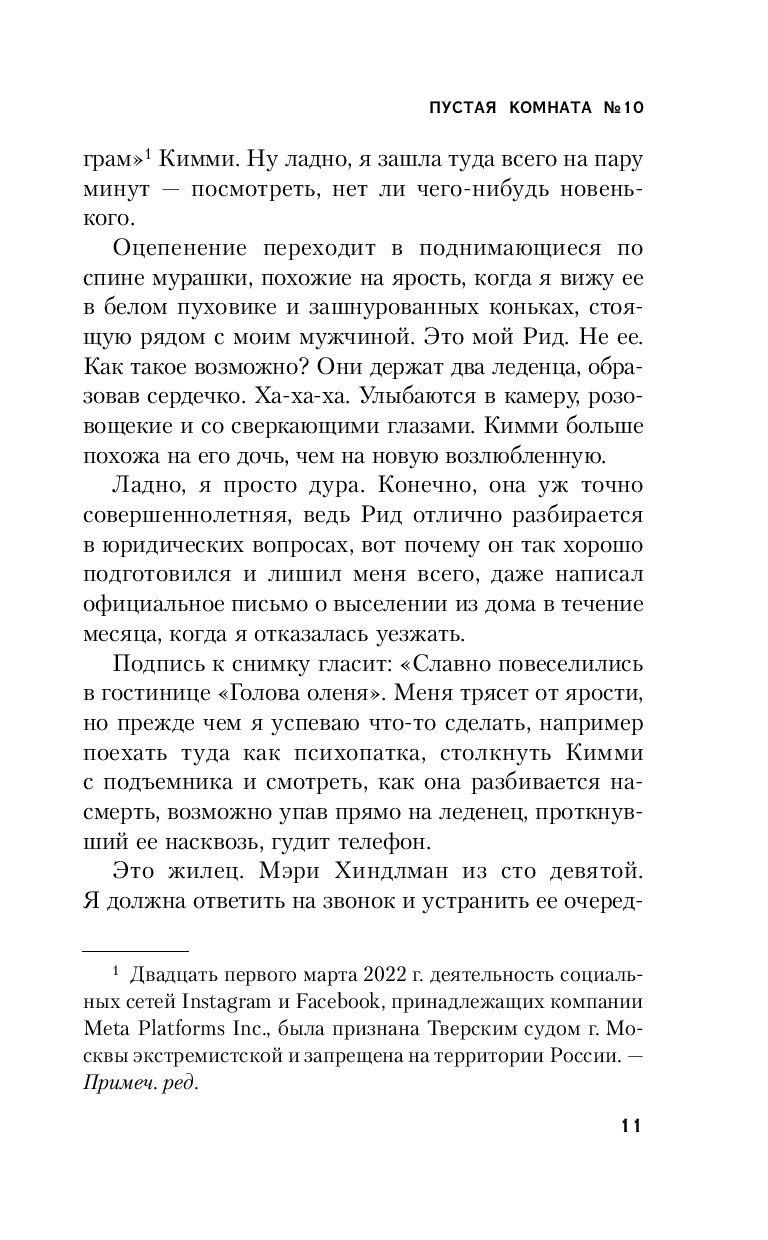 ПУСТАЯ КОМНАТА №10

грам»$^1$ Кимми. Ну ладно, я зашла туда всего на пару минут — посмотреть, нет ли чего-нибудь новенького.

Оцепенение переходит в поднимающиеся по спине мурашки, похожие на ярость, когда я вижу ее в белом пуховике и зашнурованных коньках, стоящую рядом с моим мужчиной. Это мой Рид. Не ее. Как такое возможно? Они держат два леденца, образовав сердечко. Ха-ха-ха. Улыбаются в камеру, розовощекие и со сверкающими глазами. Кимми больше похожа на его дочь, чем на новую возлюбленную.

Ладно, я просто дура. Конечно, она уж точно совершеннолетняя, ведь Рид отлично разбирается в юридических вопросах, вот почему он так хорошо подготовился и лишил меня всего, даже написал официальное письмо о выселении из дома в течение месяца, когда я отказалась уезжать.

Подпись к снимку гласит: «Славно повеселились в гостинице «Голова оленя». Меня трясет от ярости, но прежде чем я успеваю что-то сделать, например поехать туда как психопатка, столкнуть Кимми с подъемника и смотреть, как она разбивается насмерть, возможно упав прямо на леденец, проткнувший ее насквозь, гудит телефон.

Это жилец. Мэри Хиндлман из сто девятой. Я должна ответить на звонок и устранить ее очеред-

$^1$ Двадцать первого марта 2022 г. деятельность социальных сетей Instagram и Facebook, принадлежащих компании Meta Platforms Inc., была признана Тверским судом г. Москвы экстремистской и запрещена на территории России. — Примеч. ред.

11